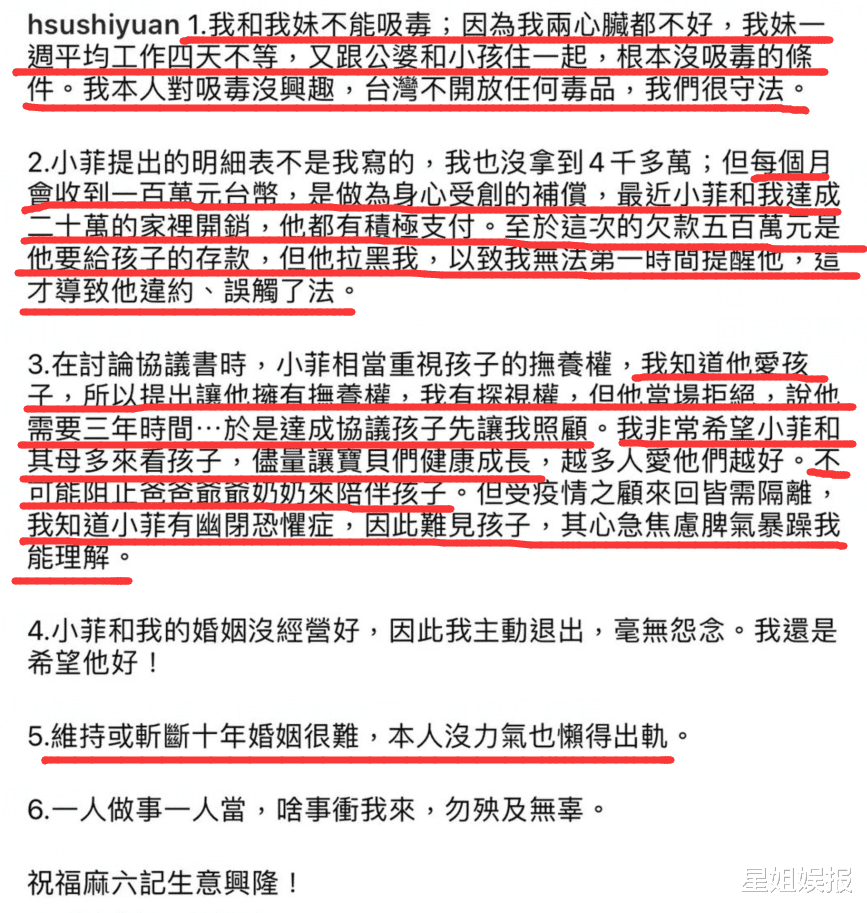 hsushiyuan 1.我和我妹不能吸毒；因為我兩心臟都不好，我妹一週平均工作四天不等，又跟公婆和小孩住一起，根本沒吸毒的條件。我本人對吸毒沒興趣，台灣不開放任何毒品，我們很守法。

2.小菲提出的明細表不是我寫的，我也沒拿到４千多萬；但每個月會收到一百萬元台幣，是做為身心受創的補償，最近小菲和我達成二十萬的家裡開銷，他都有積極支付。至於這次的欠款五百萬元是他要給孩子的存款，但他拉黑我，以致我無法第一時間提醒他，這才導致他違約、誤觸了法。

3.在討論協議書時，小菲相當重視孩子的撫養權，我知道他愛孩子，所以提出讓他擁有撫養權，我有探視權，但他當場拒絕，說他需要三年時間…於是達成協議孩子先讓我照顧。我非常希望小菲和其母多來看孩子，儘量讓寶貝們健康成長，越多人愛他們越好。不可能阻止爸爸爺爺奶奶來陪伴孩子。但受疫情之顧來回皆需隔離，我知道小菲有幽閉恐懼症，因此難見孩子，其心急焦慮脾氣暴躁我能理解。

4.小菲和我的婚姻沒經營好，因此我主動退出，毫無怨念。我還是希望他好！

5.維持或斬斷十年婚姻很難，本人沒力氣也懶得出軌。

6.一人做事一人當，啥事衝我來，勿殃及無辜。

祝福麻六記生意興隆！

星姐娱报